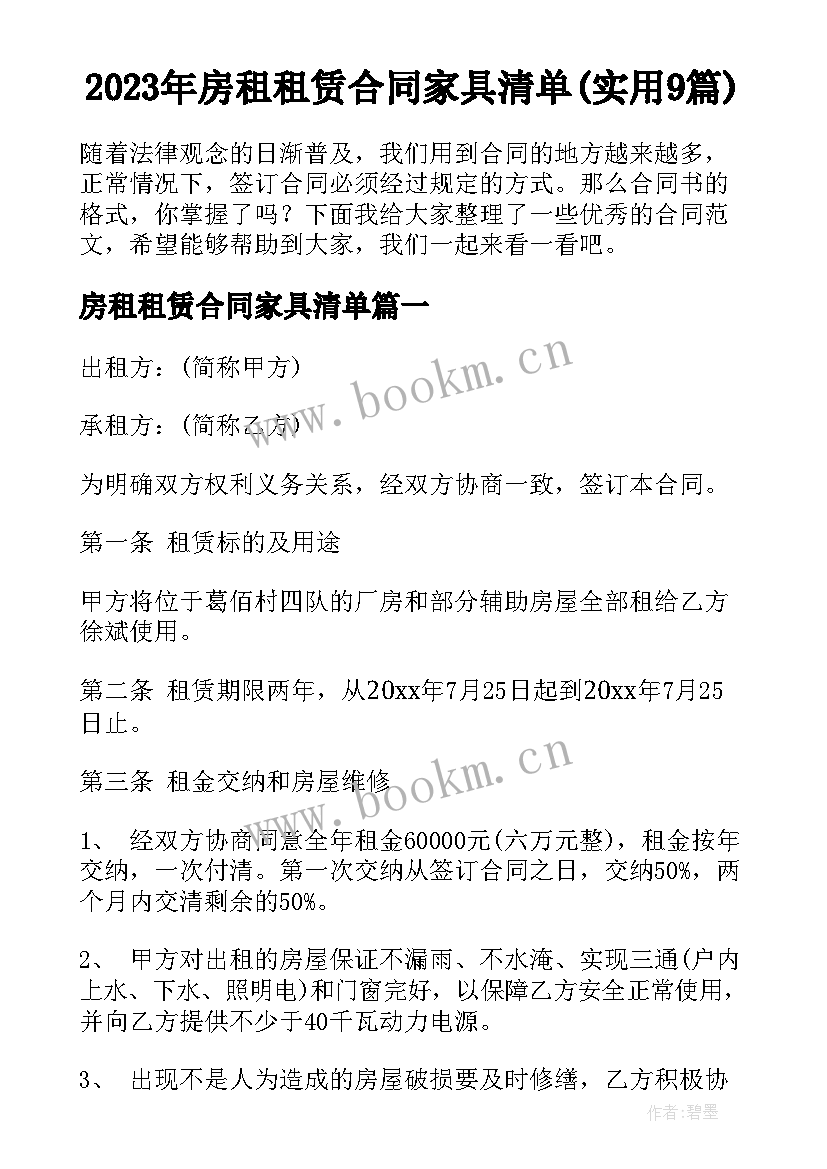 2023年房租租赁合同家具清单(实用9篇)

随着法律观念的日渐普及，我们用到合同的地方越来越多，正常情况下，签订合同必须经过规定的方式。那么合同书的格式，你掌握了吗？下面我给大家整理了一些优秀的合同范文，希望能够帮助到大家，我们一起来看一看吧。

房租租赁合同家具清单篇一

出租方：(简称甲方)

承租方：(简称乙方)

为明确双方权利义务关系，经双方协商一致，签订本合同。

第一条 租赁标的及用途

甲方将位于葛佰村四队的厂房和部分辅助房屋全部租给乙方徐斌使用。

第二条 租赁期限两年，从20xx年7月25日起到20xx年7月25日止。

第三条 租金交纳和房屋维修

1、 经双方协商同意全年租金60000元(六万元整)，租金按年交纳，一次付清。第一次交纳从签订合同之日，交纳50%，两个月内交清剩余的50%。

2、 甲方对出租的房屋保证不漏雨、不水淹、实现三通(户内上水、下水、照明电)和门窗完好，以保障乙方安全正常使用，并向乙方提供不少于40千瓦动力电源。

3、 出现不是人为造成的房屋破损要及时修缮，乙方积极协

www.bookm.cn

www.bookm.cn

作者:碧墨